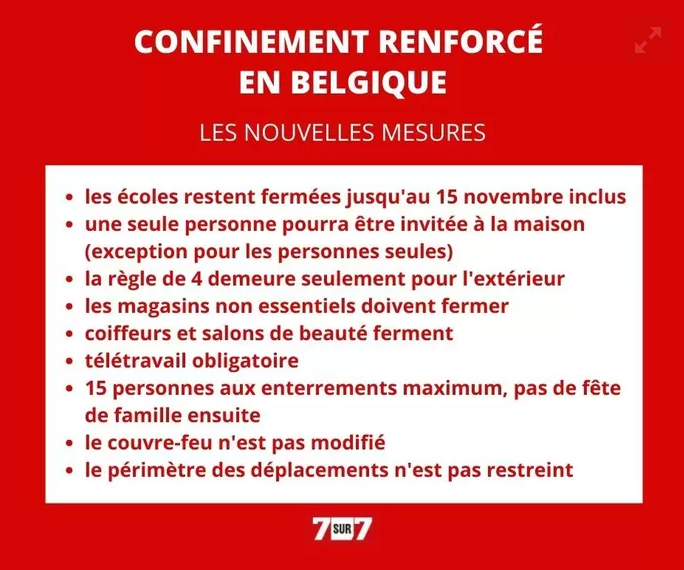 CONFINEMENT RENFORCÉ EN BELGIQUE

LES NOUVELLES MESURES

- les écoles restent fermées jusqu'au 15 novembre inclus
- une seule personne pourra être invitée à la maison (exception pour les personnes seules)
- la règle de 4 demeure seulement pour l'extérieur
- les magasins non essentiels doivent fermer
- coiffeurs et salons de beauté ferment
- télétravail obligatoire
- 15 personnes aux enterrements maximum, pas de fête de famille ensuite
- le couvre-feu n'est pas modifié
- le périmètre des déplacements n'est pas restreint

7 SUR 7